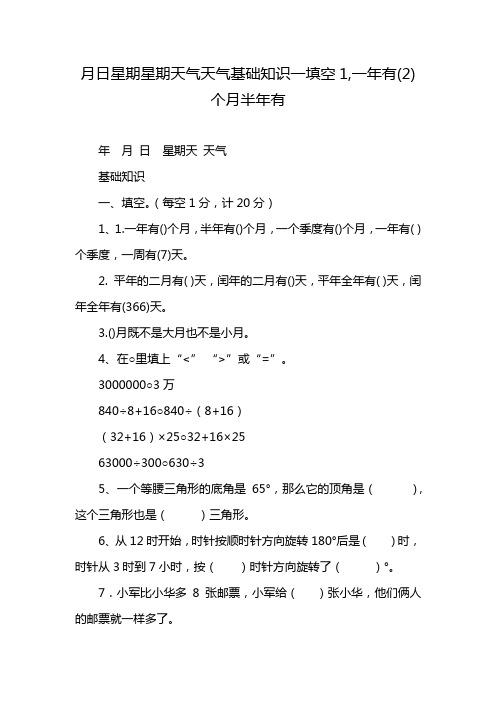 月日星期星期天气天气基础知识一填空 1,一年有(2)个月半年有

年　月　日　星期天　天气

基础知识

一、填空。（每空 1 分，计 20 分）

1、1.一年有()个月，半年有()个月，一个季度有()个月，一年有( )个季度，一周有(7)天。

2. 平年的二月有( )天，闰年的二月有()天，平年全年有( )天，闰年全年有(366)天。

3.()月既不是大月也不是小月。

4、在○里填上“<”　“>”或“=”。

3000000○3 万

840÷8+16○840÷（8+16）

（32+16）×25○32+16×25

63000÷300○630÷3

5、一个等腰三角形的底角是 65°，那么它的顶角是（　　　），这个三角形也是（　　　）三角形。

6、从 12 时开始，时针按顺时针方向旋转 180°后是（　　）时，时针从 3 时到 7 小时，按（　　）时针方向旋转了（　　　）°。

7．小军比小华多 8 张邮票，小军给（　　）张小华，他们俩人的邮票就一样多了。